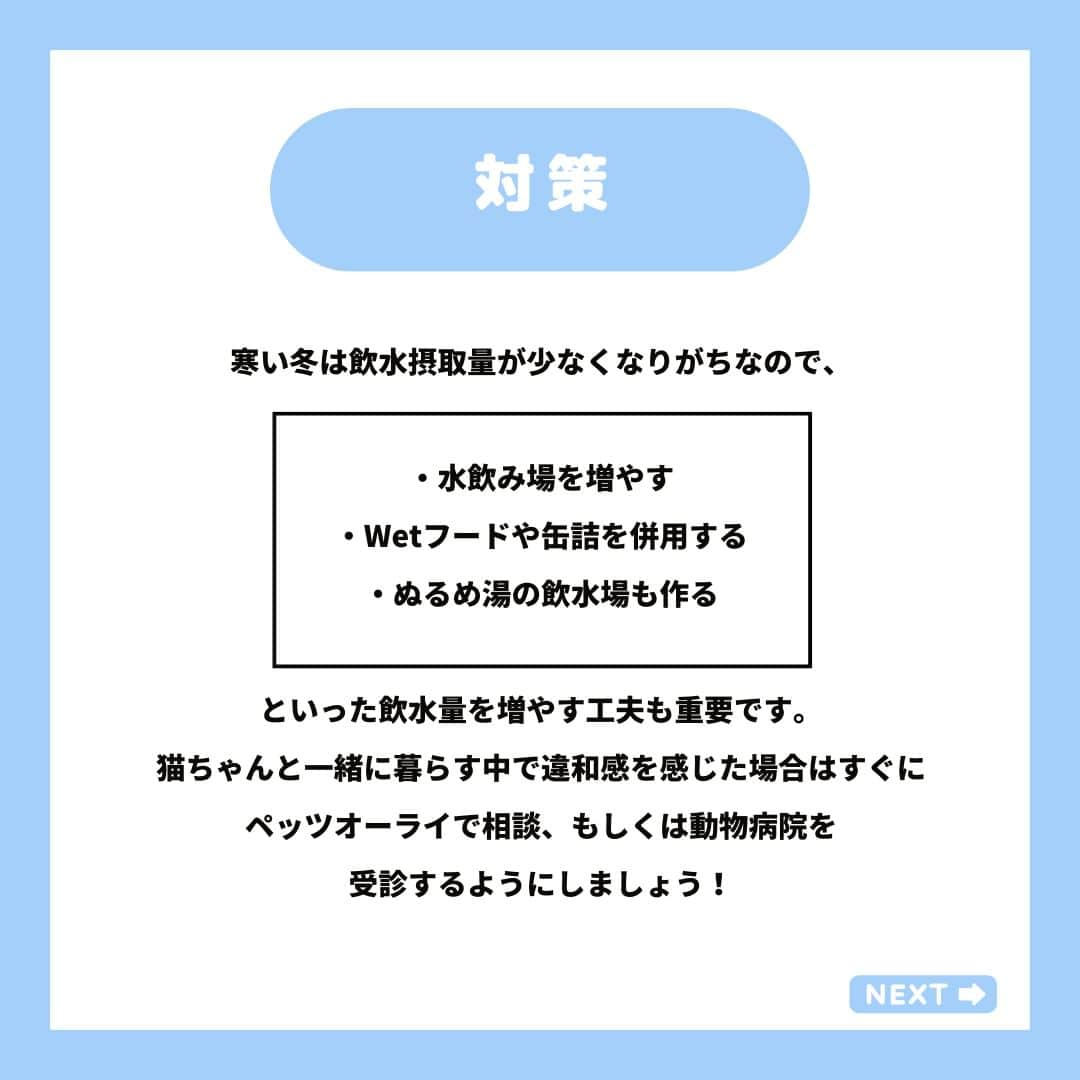 対策

寒い冬は飲水摂取量が少なくなりがちなので、

・水飲み場を増やす
・Wetフードや缶詰を併用する
・ぬるめ湯の飲水場も作る

といった飲水量を増やす工夫も重要です。
猫ちゃんと一緒に暮らす中で違和感を感じた場合はすぐに
ペッツオーライで相談、もしくは動物病院を
受診するようにしましょう！

NEXT